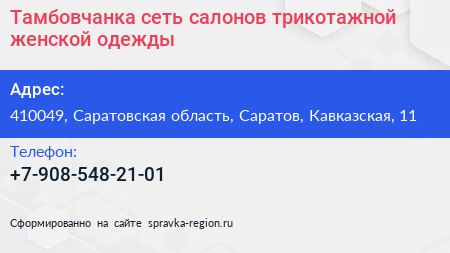 Тамбовчанка сеть салонов трикотажной женской одежды

Адрес:

410049, Саратовская область, Саратов, Кавказская, 11

Телефон:

+7-908-548-21-01

Сформированно на сайте spravka-region.ru